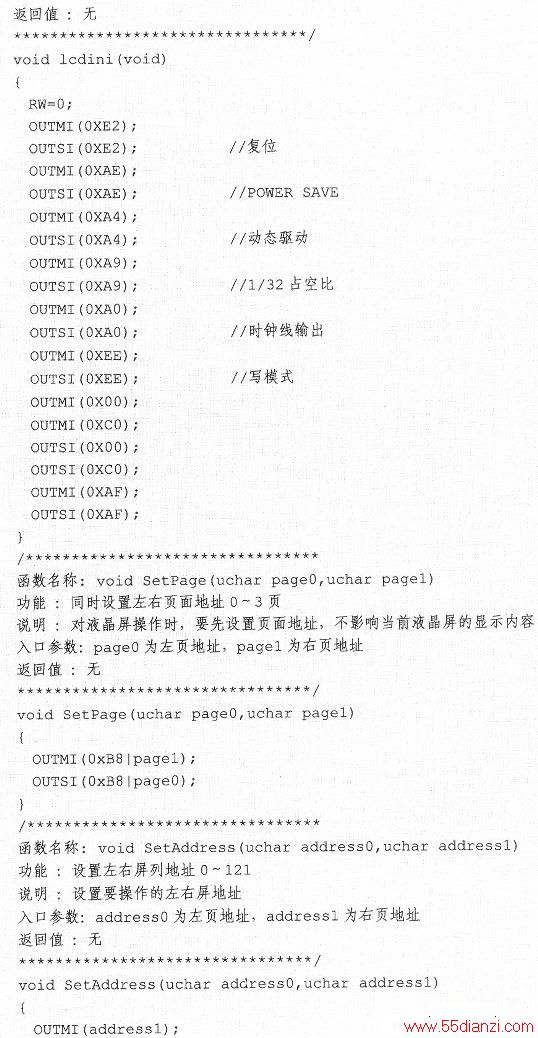 返回值 : 无
********************************/
void lcdini(void)
{
RW=0;
OUTMI(0XE2);
OUTSI(0XE2); //复位
OUTMI(0XAE);
OUTSI(0XAE); //POWER SAVE
OUTMI(0XA4);
OUTSI(0XA4); //动态驱动
OUTMI(0XA9);
OUTSI(0XA9); //1/32 占空比
OUTMI(0XA0);
OUTSI(0XA0); //时钟线输出
OUTMI(0XEE);
OUTSI(0XEE); //写模式
OUTMI(0X00);
OUTMI(0XC0);
OUTSI(0X00);
OUTSI(0XC0);
OUTMI(0XAF);
OUTSI(0XAF);
}
/********************************
函数名称: void SetPage(uchar page0,uchar page1)
功能 : 同时设置左右页面地址 0~3 页
说明 : 对液晶屏操作时, 要先设置页面地址, 不影响当前液晶屏的显示内容
入口参数: page0 为左页地址, page1 为右页地址
返回值 : 无
********************************/
void SetPage(uchar page0,uchar page1)
{
OUTMI(0xB8|page1);
OUTSI(0xB8|page0);
}
/********************************
函数名称: void SetAddress(uchar address0,uchar address1)
功能 : 设置左右屏列地址 0~121
说明 : 设置要操作的左右屏地址
入口参数: address0 为左页地址, address1 为右页地址
返回值 : 无
********************************/
void SetAddress(uchar address0,uchar address1)
{
OUTMI(address1);
www.55dianzi.com